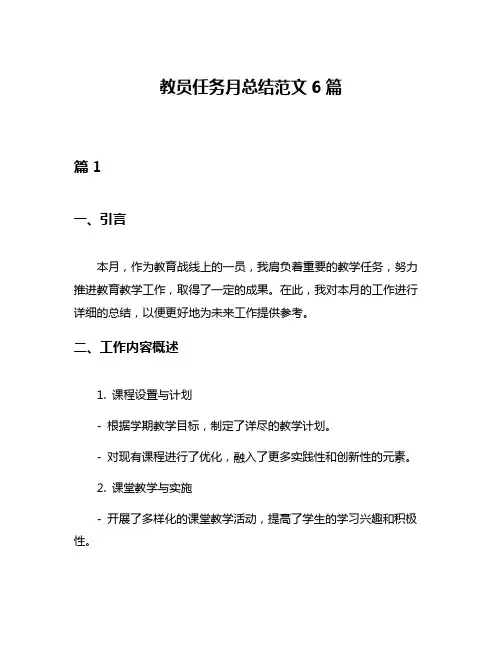 教员任务月总结范文 6 篇

篇 1

一、引言

本月，作为教育战线上的一员，我肩负着重要的教学任务，努力推进教育教学工作，取得了一定的成果。在此，我对本月的工作进行详细的总结，以便更好地为未来工作提供参考。

二、工作内容概述

1. 课程设置与计划

- 根据学期教学目标，制定了详尽的教学计划。

- 对现有课程进行了优化，融入了更多实践性和创新性的元素。

2. 课堂教学与实施

- 开展了多样化的课堂教学活动，提高了学生的学习兴趣和积极性。